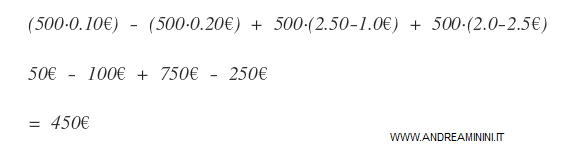 $(500 \cdot 0.10€) - (500 \cdot 0.20€) + 500 \cdot (2.50 - 1.0€) + 500 \cdot (2.0 - 2.5€)$

$50€ - 100€ + 750€ - 250€$

$= 450€$

WWW.ANDREAMININI.IT